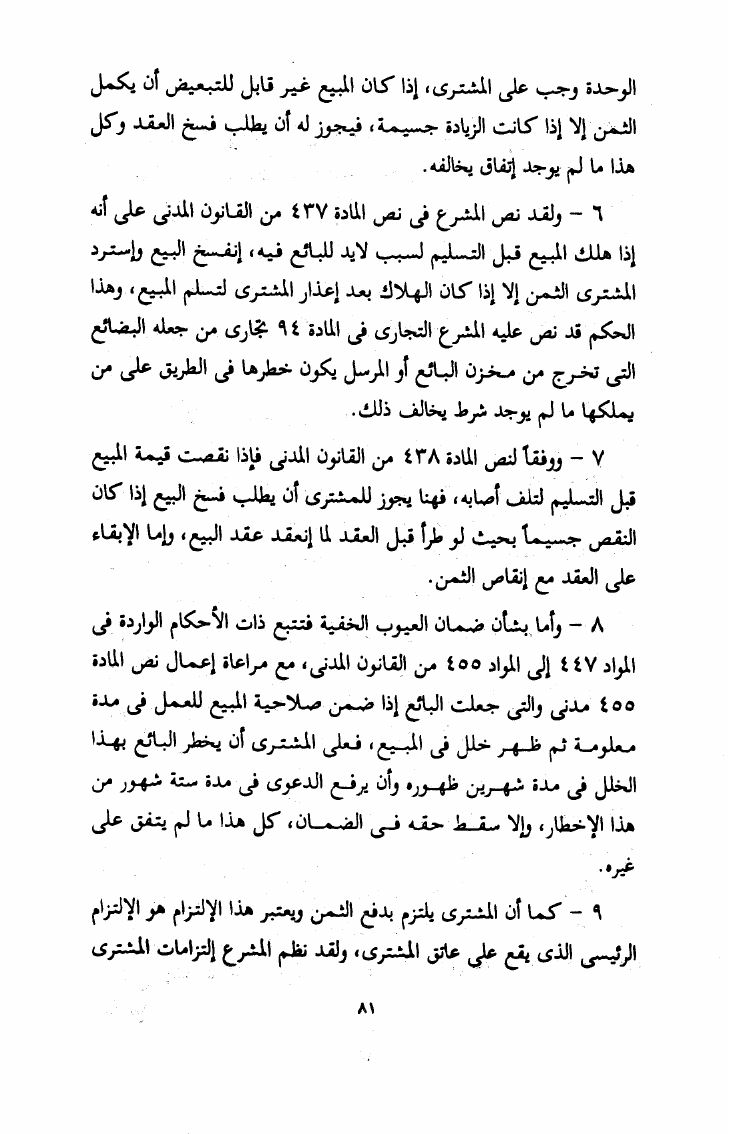 الوحدة وجب على المشترى، إذا كان المبيع غير قابل للتبعيض أن يكمل الثمن إلا إذا كانت الزيادة جسيمة، فيجوز له أن يطلب فسخ العقد وكل هذا ما لم يوجد إتفاق يخالفه.

٦ - ولقد نص المشرع فى نص المادة ٤٣٧ من القانون المدنى على أنه إذا هلك المبيع قبل التسليم لسبب لايد للبائع فيه، إنفسخ البيع وإسترد المشترى الثمن إلا إذا كان الهلاك بعد إعذار المشترى لتسلم المبيع، وهذا الحكم قد نص عليه المشرع التجارى فى المادة ٩٤ تجارى من جعله البضائع التى تخرج من مخزن البائع أو المرسل يكون خطرها فى الطريق على من يملكها ما لم يوجد شرط يخالف ذلك.

٧ - ووفقاً لنص المادة ٤٣٨ من القانون المدنى فإذا نقصت قيمة المبيع قبل التسليم لتلف أصابه، فهنا يجوز للمشترى أن يطلب فسخ البيع إذا كان النقص جسيماً بحيث لو طرأ قبل العقد لما إنعقد عقد البيع، وإما الإبقاء على العقد مع إنقاص الثمن.

٨ - وأما بشأن ضمان العيوب الخفية فتتبع ذات الأحكام الواردة فى المواد ٤٤٧ إلى المواد ٤٥٥ من القانون المدنى، مع مراعاة إعمال نص المادة ٤٥٥ مدنى والتى جعلت البائع إذا ضمن صلاحية المبيع للعمل فى مدة معلومة ثم ظهر خلل فى المبيع، فعلى المشترى أن يخطر البائع بهذا الخلل فى مدة شهرين ظهوره وأن يرفع الدعوى فى مدة ستة شهور من هذا الإخطار، وإلا سقط حقه فى الضمان، كل هذا ما لم يتفق على غيره.

٩ - كما أن المشترى يلتزم بدفع الثمن ويعتبر هذا الإلتزام هو الإلتزام الرئيسى الذى يقع على عاتق المشترى، ولقد نظم المشرع إلتزامات المشترى

٨١